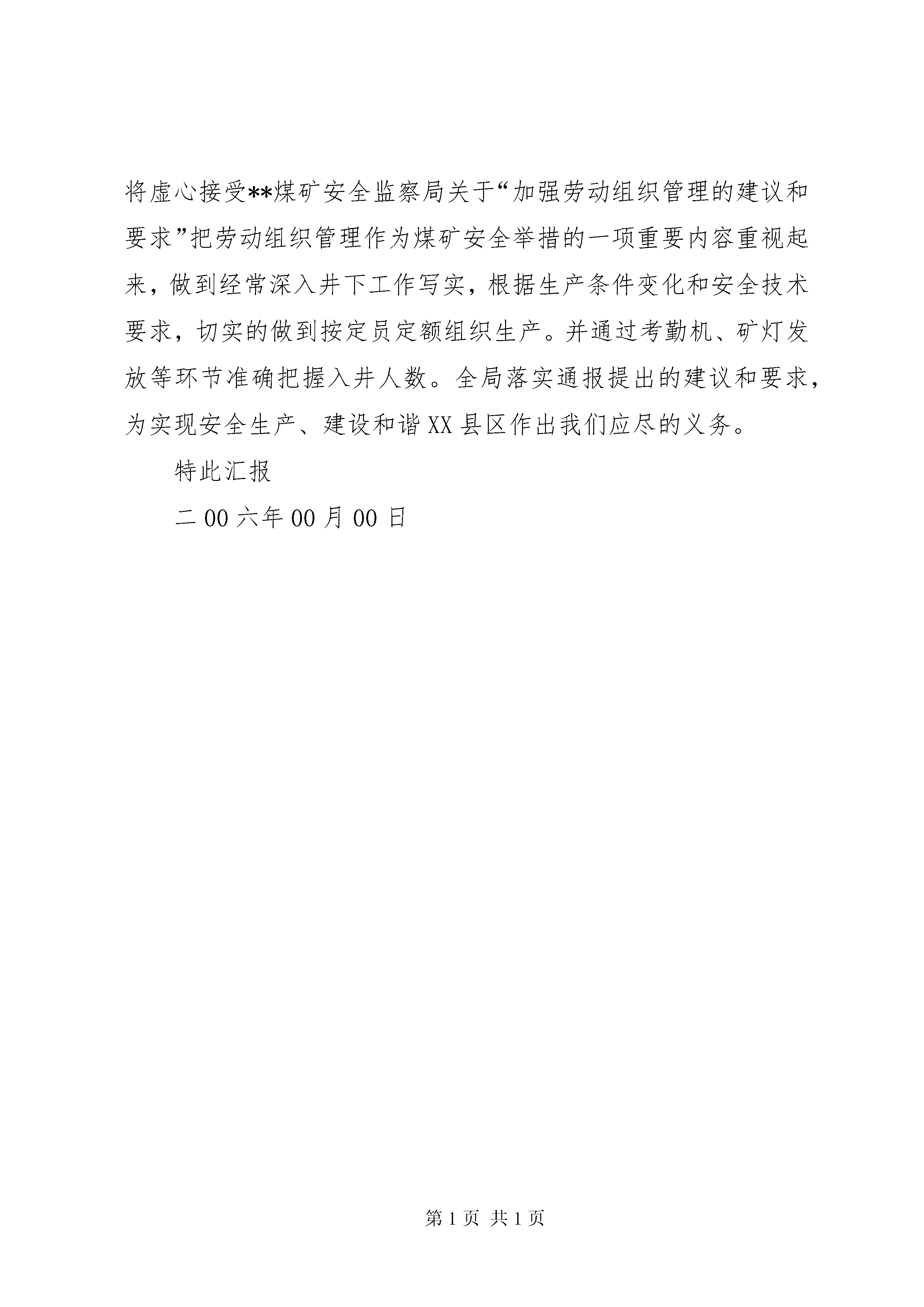 将虚心接受**煤矿安全监察局关于“加强劳动组织管理的建议和要求”把劳动组织管理作为煤矿安全举措的一项重要内容重视起来，做到经常深入井下工作写实，根据生产条件变化和安全技术要求，切实的做到按定员定额组织生产。并通过考勤机、矿灯发放等环节准确把握入井人数。全局落实通报提出的建议和要求，为实现安全生产、建设和谐XX县区作出我们应尽的义务。

特此汇报

二00六年00月00日

第1页 共1页